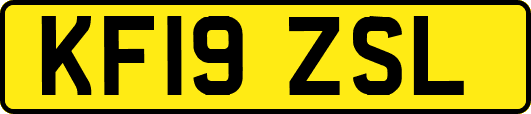 KF19 ZSL